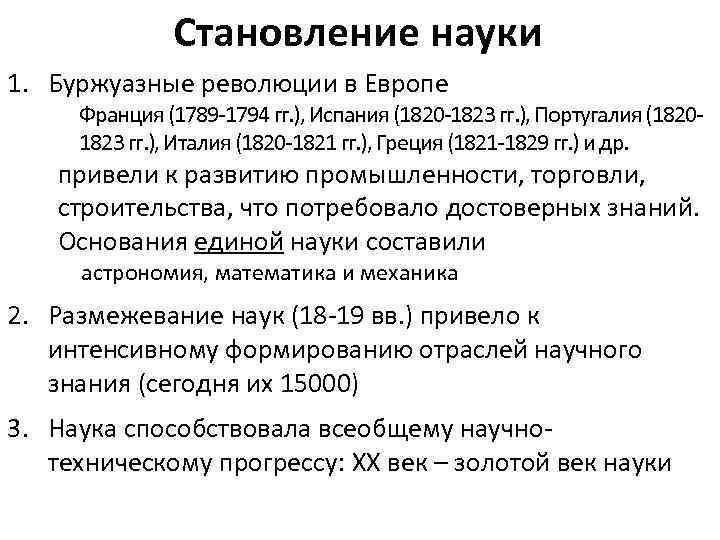 Становление науки

1. Буржуазные революции в Европе

Франция (1789-1794 гг.), Испания (1820-1823 гг.), Португалия (1820-1823 гг.), Италия (1820-1821 гг.), Греция (1821-1829 гг.) и др.

привели к развитию промышленности, торговли, строительства, что потребовало достоверных знаний. Основания единой науки составили

астрономия, математика и механика

2. Размежевание наук (18-19 вв.) привело к интенсивному формированию отраслей научного знания (сегодня их 15000)

3. Наука способствовала всеобщему научно-техническому прогрессу: XX век – золотой век науки